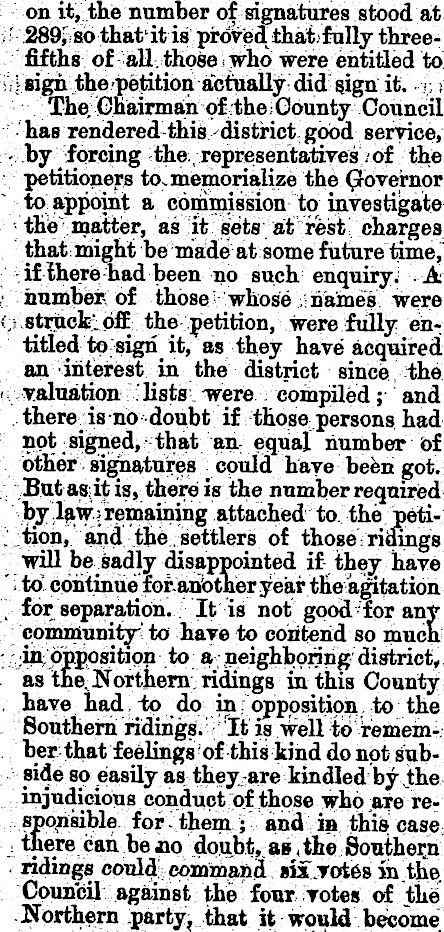 on it, the number of signatures stood at 289, so that it is proved that fully three-fifths of all those who were entitled to sign the petition actually did sign it.

The Chairman of the County Council has rendered this district good service, by forcing the representatives of the petitioners to memorialize the Governor to appoint a commission to investigate the matter, as it sets at rest charges that might be made at some future time, if there had been no such enquiry. A number of those whose names were struck off the petition, were fully entitled to sign it, as they have acquired an interest in the district since the valuation lists were compiled; and there is no doubt if those persons had not signed, that an equal number of other signatures could have been got. But as it is, there is the number required by law remaining attached to the petition, and the settlers of those ridings will be sadly disappointed if they have to continue for another year the agitation for separation. It is not good for any community to have to contend so much in opposition to a neighboring district, as the Northern ridings in this County have had to do in opposition to the Southern ridings. It is well to remember that feelings of this kind do not subside so easily as they are kindled by the injudicious conduct of those who are responsible for them; and in this case there can be no doubt, as the Southern ridings could command six votes in the Council against the four votes of the Northern party, that it would become